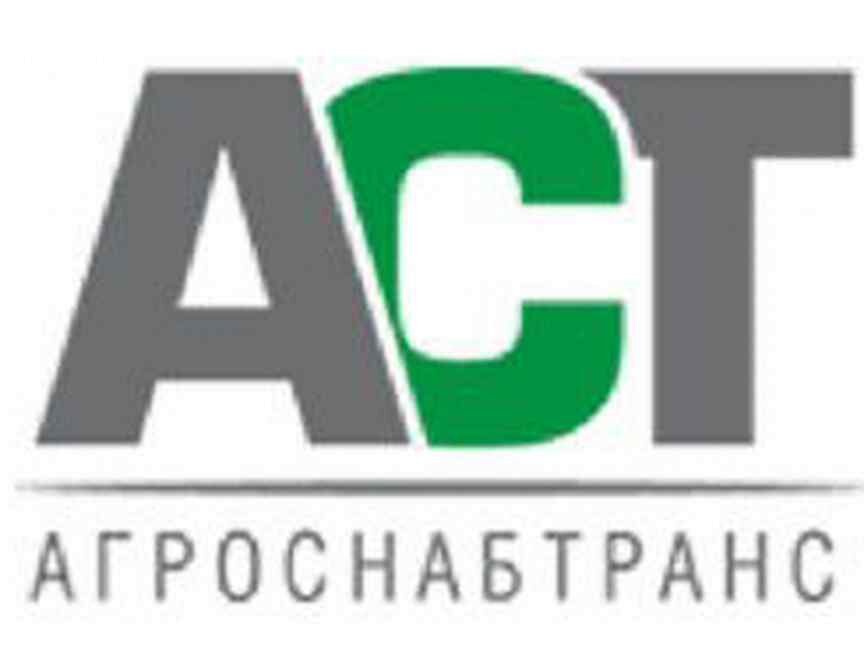 АСТ

АГРОСНАБТРАНС